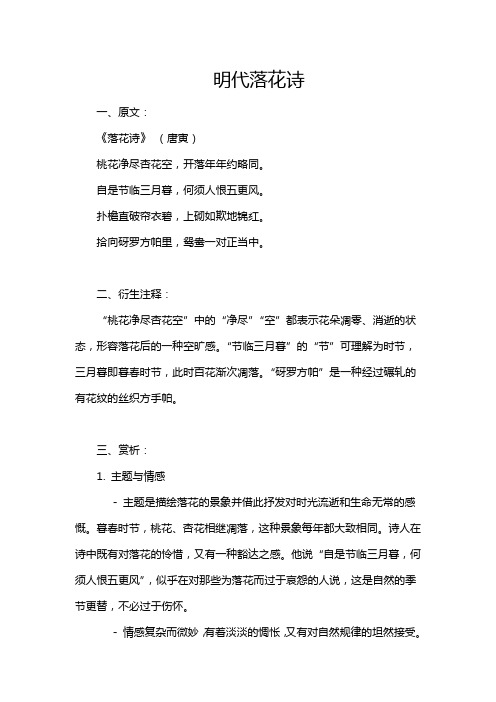 明代落花诗

一、原文：

《落花诗》（唐寅）

桃花净尽杏花空，开落年年约略同。

自是节临三月暮，何须人恨五更风。

扑檐直破帘衣碧，上砌如欺地锦红。

拾向砑罗方帕里，鸳鸯一对正当中。

二、衍生注释：

“桃花净尽杏花空”中的“净尽”“空”都表示花朵凋零、消逝的状态，形容落花后的一种空旷感。“节临三月暮”的“节”可理解为时节，三月暮即暮春时节，此时百花渐次凋落。“砑罗方帕”是一种经过碾轧的有花纹的丝织方手帕。

三、赏析：

1. 主题与情感

- 主题是描绘落花的景象并借此抒发对时光流逝和生命无常的感慨。暮春时节，桃花、杏花相继凋落，这种景象每年都大致相同。诗人在诗中既有对落花的怜惜，又有一种豁达之感。他说“自是节临三月暮，何须人恨五更风”，似乎在对那些为落花而过于哀怨的人说，这是自然的季节更替，不必过于伤怀。

- 情感复杂而微妙，有着淡淡的惆怅，又有对自然规律的坦然接受。